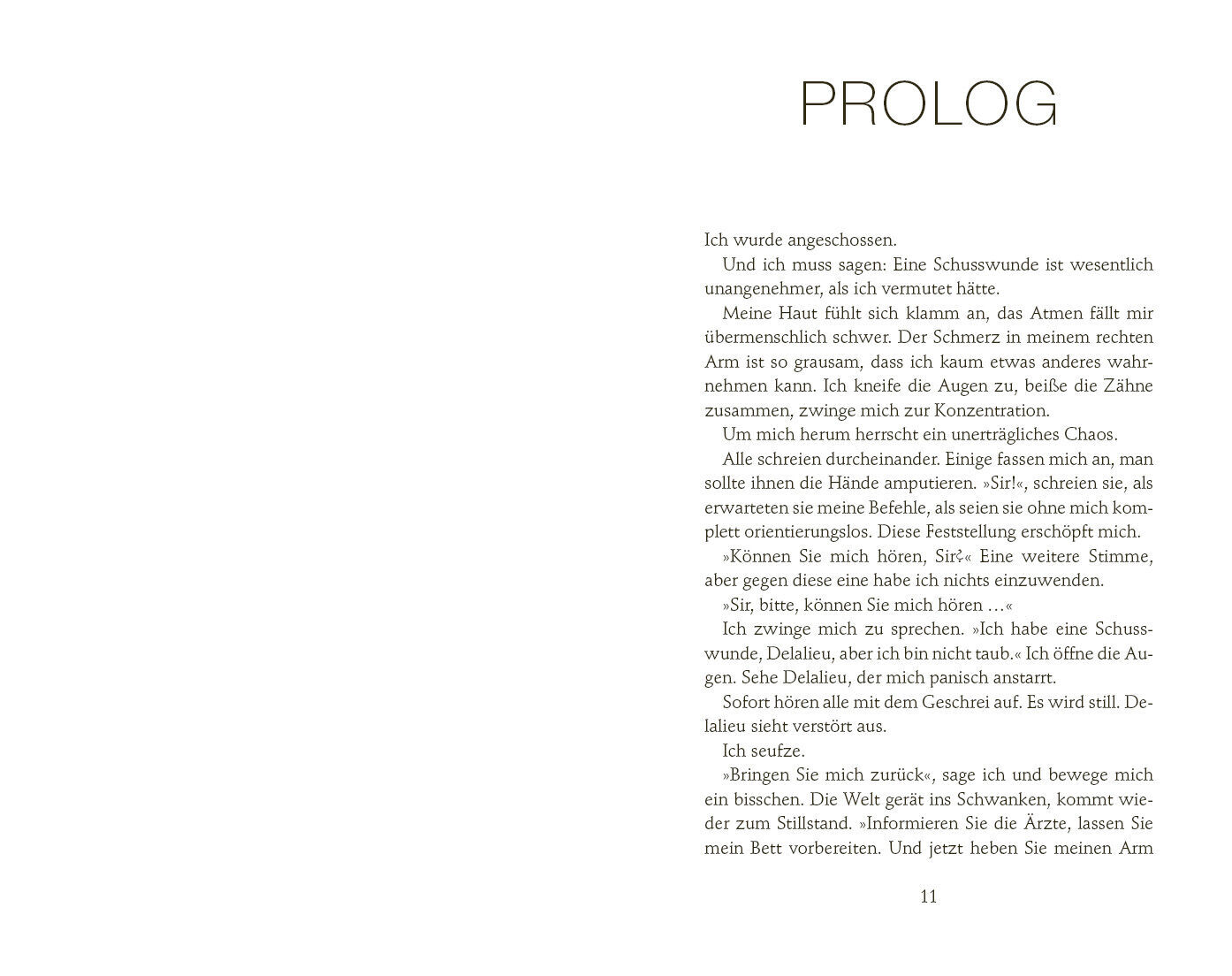 PROLOG

Ich wurde angeschossen.

Und ich muss sagen: Eine Schusswunde ist wesentlich unangenehmer, als ich vermutet hätte.

Meine Haut fühlt sich klamm an, das Atmen fällt mir übermenschlich schwer. Der Schmerz in meinem rechten Arm ist so grausam, dass ich kaum etwas anderes wahrnehmen kann. Ich kneife die Augen zu, beiße die Zähne zusammen, zwinge mich zur Konzentration.

Um mich herum herrscht ein unerträgliches Chaos.

Alle schreien durcheinander. Einige fassen mich an, man sollte ihnen die Hände amputieren. »Sir!«, schreien sie, als erwarteten sie meine Befehle, als seien sie ohne mich komplett orientierungslos. Diese Feststellung erschöpft mich.

»Können Sie mich hören, Sir?« Eine weitere Stimme, aber gegen diese eine habe ich nichts einzuwenden.

»Sir, bitte, können Sie mich hören …«

Ich zwinge mich zu sprechen. »Ich habe eine Schusswunde, Delalieu, aber ich bin nicht taub.« Ich öffne die Augen. Sehe Delalieu, der mich panisch anstarrt.

Sofort hören alle mit dem Geschrei auf. Es wird still. Delalieu sieht verstört aus.

Ich seufze.

»Bringen Sie mich zurück«, sage ich und bewege mich ein bisschen. Die Welt gerät ins Schwanken, kommt wieder zum Stillstand. »Informieren Sie die Ärzte, lassen Sie mein Bett vorbereiten. Und jetzt heben Sie meinen Arm

11